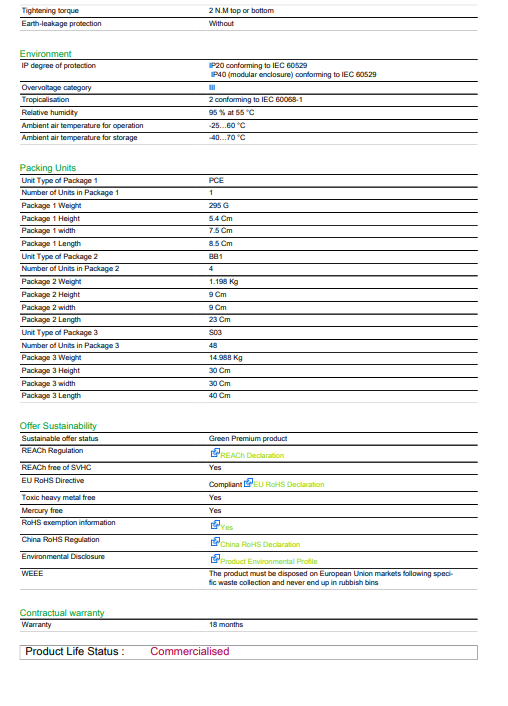 Tightening torque
2 N.M top or bottom

Earth-leakage protection
Without

Environment

IP degree of protection
IP20 conforming to IEC 60529
IP40 (modular enclosure) conforming to IEC 60529

Overvoltage category
III

Tropicalisation
2 conforming to IEC 60068-1

Relative humidity
95 % at 55 °C

Ambient air temperature for operation
-25…60 °C

Ambient air temperature for storage
-40…70 °C

Packing Units

Unit Type of Package 1
PCE

Number of Units in Package 1
1

Package 1 Weight
295 G

Package 1 Height
5.4 Cm

Package 1 width
7.5 Cm

Package 1 Length
8.5 Cm

Unit Type of Package 2
BB1

Number of Units in Package 2
4

Package 2 Weight
1.198 Kg

Package 2 Height
9 Cm

Package 2 width
9 Cm

Package 2 Length
23 Cm

Unit Type of Package 3
S03

Number of Units in Package 3
48

Package 3 Weight
14.988 Kg

Package 3 Height
30 Cm

Package 3 width
30 Cm

Package 3 Length
40 Cm

Offer Sustainability

Sustainable offer status
Green Premium product

REACh Regulation
REACh Declaration

REACh free of SVHC
Yes

EU RoHS Directive
Compliant EU RoHS Declaration

Toxic heavy metal free
Yes

Mercury free
Yes

RoHS exemption information
Yes

China RoHS Regulation
China RoHS Declaration

Environmental Disclosure
Product Environmental Profile

WEEE
The product must be disposed on European Union markets following specific waste collection and never end up in rubbish bins

Contractual warranty

Warranty
18 months

Product Life Status : Commercialised